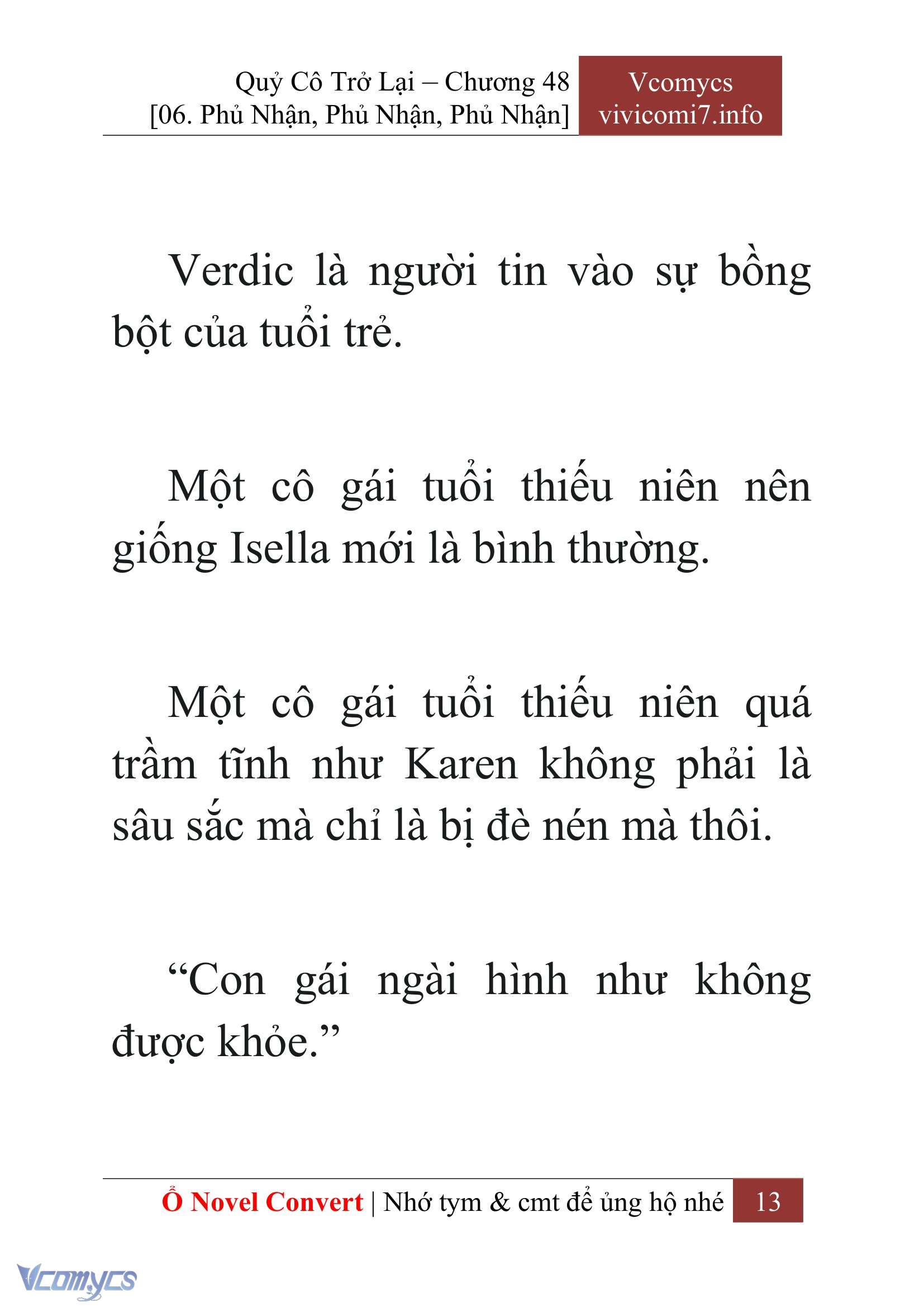 Quỷ Cô Trở Lại – Chương 48
[06. Phủ Nhận, Phủ Nhận, Phủ Nhận]

Vcomycs
vivicomi7.info

Verdic là người tin vào sự bồng bột của tuổi trẻ.

Một cô gái tuổi thiếu niên nên giống Isella mới là bình thường.

Một cô gái tuổi thiếu niên quá trầm tĩnh như Karen không phải là sâu sắc mà chỉ là bị đè nén mà thôi.

“Con gái ngài hình như không được khỏe.”

Ổ Novel Convert | Nhớ tym & cmt để ủng hộ nhé 13

Vcomycs